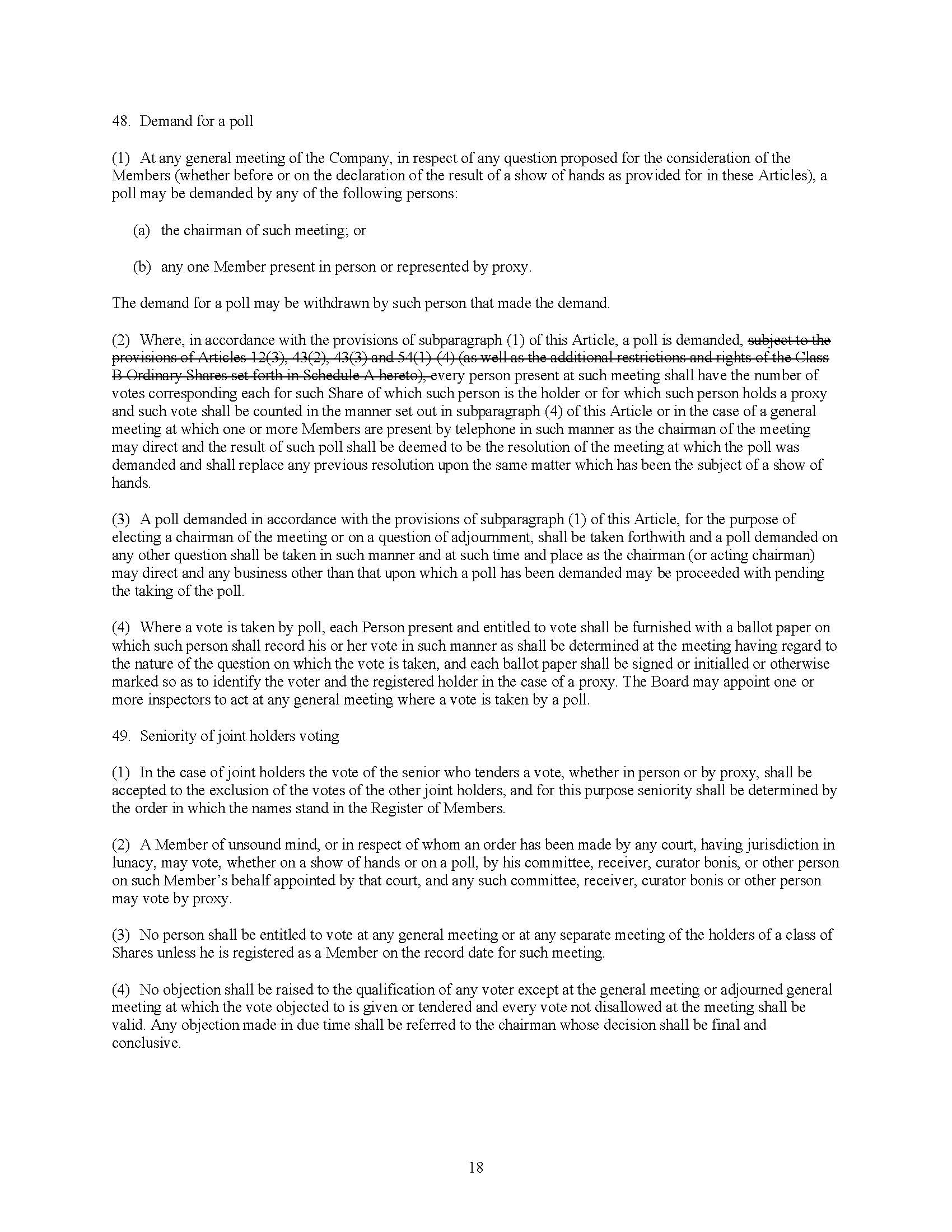 48. Demand for a poll

(1) At any general meeting of the Company, in respect of any question proposed for the consideration of the Members (whether before or on the declaration of the result of a show of hands as provided for in these Articles), a poll may be demanded by any of the following persons:

(a) the chairman of such meeting; or

(b) any one Member present in person or represented by proxy.

The demand for a poll may be withdrawn by such person that made the demand.

(2) Where, in accordance with the provisions of subparagraph (1) of this Article, a poll is demanded, ~~subject to the provisions of Articles 12(3), 43(2), 43(3) and 54(1)-(4) (as well as the additional restrictions and rights of the Class B Ordinary Shares set forth in Schedule A hereto),~~ every person present at such meeting shall have the number of votes corresponding each for such Share of which such person is the holder or for which such person holds a proxy and such vote shall be counted in the manner set out in subparagraph (4) of this Article or in the case of a general meeting at which one or more Members are present by telephone in such manner as the chairman of the meeting may direct and the result of such poll shall be deemed to be the resolution of the meeting at which the poll was demanded and shall replace any previous resolution upon the same matter which has been the subject of a show of hands.

(3) A poll demanded in accordance with the provisions of subparagraph (1) of this Article, for the purpose of electing a chairman of the meeting or on a question of adjournment, shall be taken forthwith and a poll demanded on any other question shall be taken in such manner and at such time and place as the chairman (or acting chairman) may direct and any business other than that upon which a poll has been demanded may be proceeded with pending the taking of the poll.

(4) Where a vote is taken by poll, each Person present and entitled to vote shall be furnished with a ballot paper on which such person shall record his or her vote in such manner as shall be determined at the meeting having regard to the nature of the question on which the vote is taken, and each ballot paper shall be signed or initialled or otherwise marked so as to identify the voter and the registered holder in the case of a proxy. The Board may appoint one or more inspectors to act at any general meeting where a vote is taken by a poll.

49. Seniority of joint holders voting

(1) In the case of joint holders the vote of the senior who tenders a vote, whether in person or by proxy, shall be accepted to the exclusion of the votes of the other joint holders, and for this purpose seniority shall be determined by the order in which the names stand in the Register of Members.

(2) A Member of unsound mind, or in respect of whom an order has been made by any court, having jurisdiction in lunacy, may vote, whether on a show of hands or on a poll, by his committee, receiver, curator bonis, or other person on such Member's behalf appointed by that court, and any such committee, receiver, curator bonis or other person may vote by proxy.

(3) No person shall be entitled to vote at any general meeting or at any separate meeting of the holders of a class of Shares unless he is registered as a Member on the record date for such meeting.

(4) No objection shall be raised to the qualification of any voter except at the general meeting or adjourned general meeting at which the vote objected to is given or tendered and every vote not disallowed at the meeting shall be valid. Any objection made in due time shall be referred to the chairman whose decision shall be final and conclusive.

18